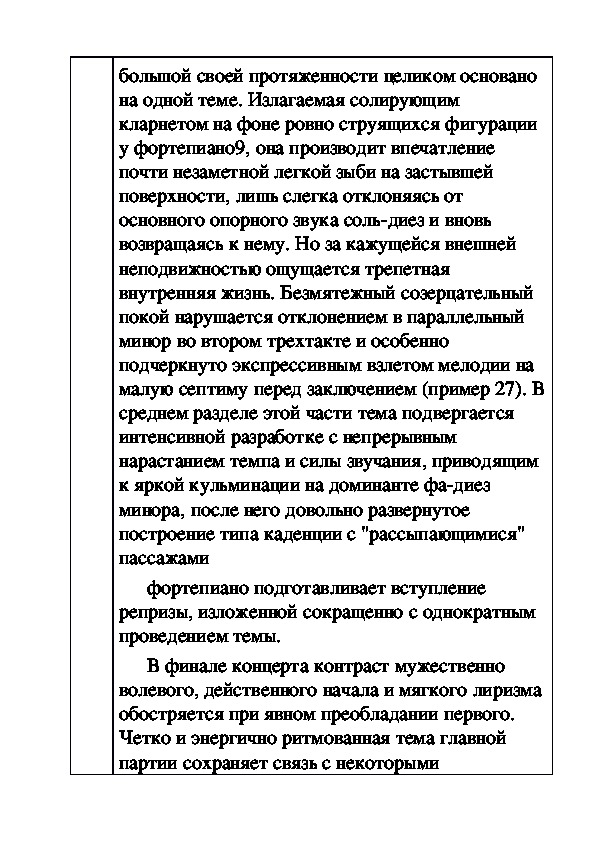 большой своей протяженности целиком основано на одной теме. Излагаемая солирующим кларнетом на фоне ровно струящихся фигурации у фортепиано9, она производит впечатление почти незаметной легкой зыби на застывшей поверхности, лишь слегка отклоняясь от основного опорного звука соль-диез и вновь возвращаясь к нему. Но за кажущейся внешней неподвижностью ощущается трепетная внутренняя жизнь. Безмятежный созерцательный покой нарушается отклонением в параллельный минор во втором трехтакте и особенно подчеркнуто экспрессивным взлетом мелодии на малую септиму перед заключением (пример 27). В среднем разделе этой части тема подвергается интенсивной разработке с непрерывным нарастанием темпа и силы звучания, приводящим к яркой кульминации на доминанте фа-диез минора, после него довольно развернутое построение типа каденции с "рассыпающимися" пассажами

фортепиано подготавливает вступление репризы, изложенной сокращенно с однократным проведением темы.

В финале концерта контраст мужественно волевого, действенного начала и мягкого лиризма обостряется при явном преобладании первого. Четко и энергично ритмованная тема главной партии сохраняет связь с некоторыми